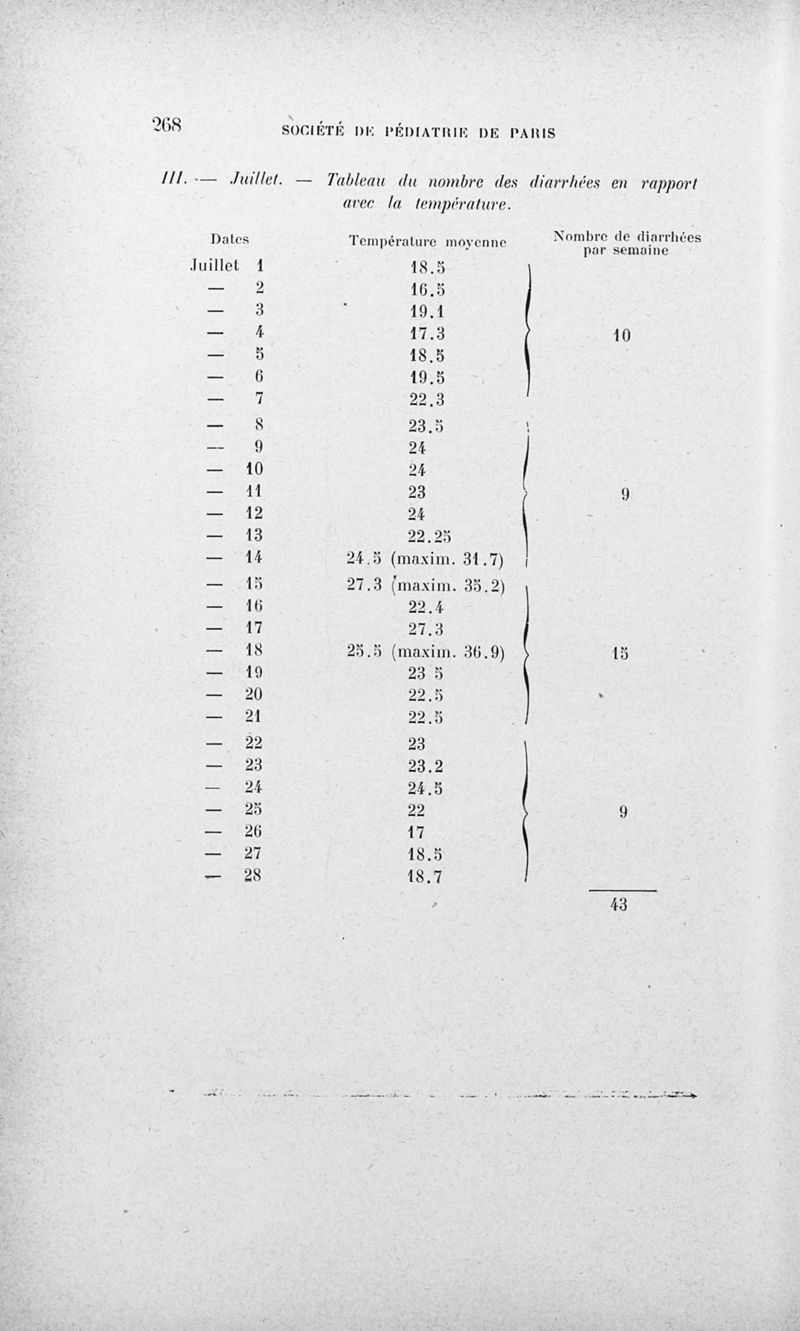 268 SOCIÉTÉ DE PÉDIATRIE DE PARIS

III. — Juillet. — Tableau du nombre des diarrhées en rapport avec la température.

| Dates | Température moyenne | Nombre de diarrhées par semaine |
|---|---|---|
| Juillet 1 | 18.5 | |
| — 2 | 16.5 | |
| — 3 | 19.1 | |
| — 4 | 17.3 | 10 |
| — 5 | 18.5 | |
| — 6 | 19.5 | |
| — 7 | 22.3 | |
| — 8 | 23.5 | |
| — 9 | 24 | |
| — 10 | 24 | |
| — 11 | 23 | 9 |
| — 12 | 24 | |
| — 13 | 22.25 | |
| — 14 | 24.5 (maxim. 31.7) | |
| — 15 | 27.3 (maxim. 35.2) | |
| — 16 | 22.4 | |
| — 17 | 27.3 | |
| — 18 | 25.5 (maxim. 36.9) | 15 |
| — 19 | 23 5 | |
| — 20 | 22.5 | |
| — 21 | 22.5 | |
| — 22 | 23 | |
| — 23 | 23.2 | |
| — 24 | 24.5 | |
| — 25 | 22 | 9 |
| — 26 | 17 | |
| — 27 | 18.5 | |
| — 28 | 18.7 | |
| | | 43 |